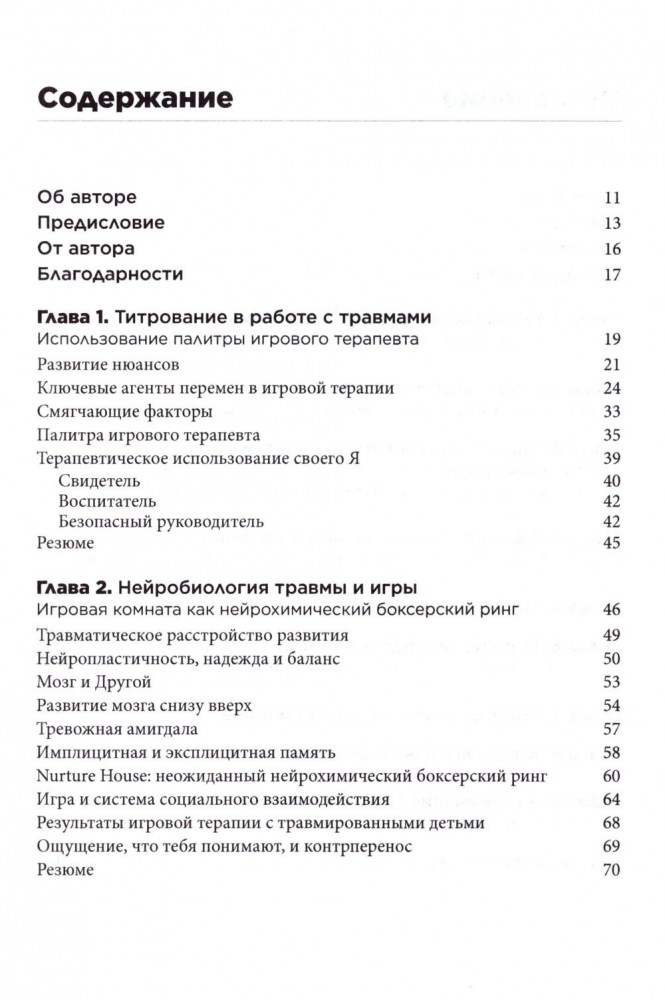 Содержание

Об авторе 11
Предисловие 13
От автора 16
Благодарности 17

Глава 1. Титрование в работе с травмами
Использование палитры игрового терапевта 19
Развитие нюансов 21
Ключевые агенты перемен в игровой терапии 24
Смягчающие факторы 33
Палитра игрового терапевта 35
Терапевтическое использование своего Я 39
Свидетель 40
Воспитатель 42
Безопасный руководитель 42
Резюме 45

Глава 2. Нейробиология травмы и игры
Игровая комната как нейрохимический боксерский ринг 46
Травматическое расстройство развития 49
Нейропластичность, надежда и баланс 50
Мозг и Другой 53
Развитие мозга снизу вверх 54
Тревожная амигдала 57
Имплицитная и эксплицитная память 58
Nurture House: неожиданный нейрохимический боксерский ринг 60
Игра и система социального взаимодействия 64
Результаты игровой терапии с травмированными детьми 68
Ощущение, что тебя понимают, и контрперенос 69
Резюме 70